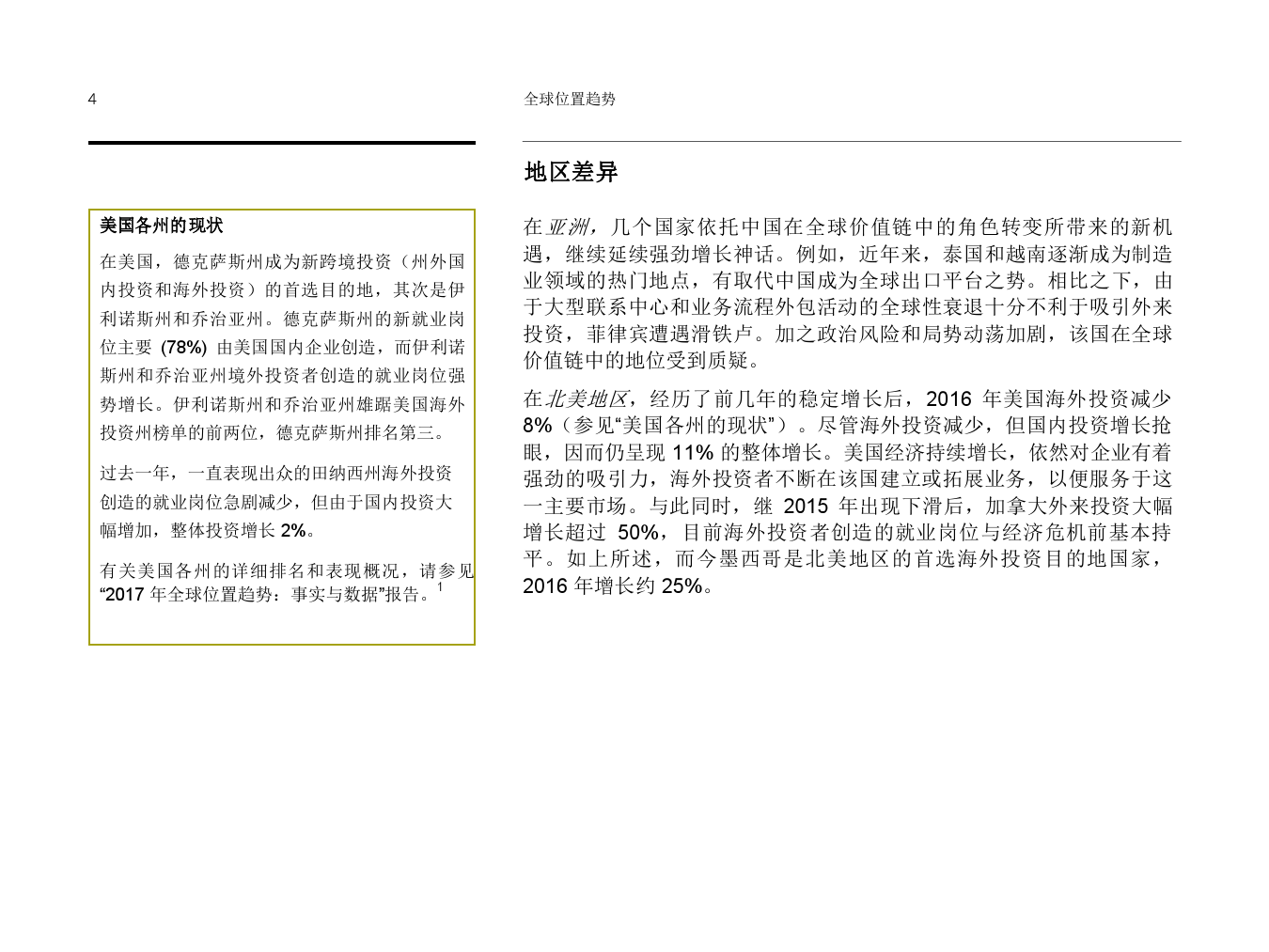 4

全球位置趋势

美国各州的现状

在美国，德克萨斯州成为新跨境投资（州外国内投资和海外投资）的首选目的地，其次是伊利诺斯州和乔治亚州。德克萨斯州的新就业岗位主要 (78%) 由美国国内企业创造，而伊利诺斯州和乔治亚州境外投资者创造的就业岗位强势增长。伊利诺斯州和乔治亚州雄踞美国海外投资州榜单的前两位，德克萨斯州排名第三。

过去一年，一直表现出众的田纳西州海外投资创造的就业岗位急剧减少，但由于国内投资大幅增加，整体投资增长 2%。

有关美国各州的详细排名和表现概况，请参见“2017 年全球位置趋势：事实与数据”报告。$^1$

地区差异

在亚洲，几个国家依托中国在全球价值链中的角色转变所带来的新机遇，继续延续强劲增长神话。例如，近年来，泰国和越南逐渐成为制造业领域的热门地点，有取代中国成为全球出口平台之势。相比之下，由于大型联系中心和业务流程外包活动的全球性衰退十分不利于吸引外来投资，菲律宾遭遇滑铁卢。加之政治风险和局势动荡加剧，该国在全球价值链中的地位受到质疑。

在北美地区，经历了前几年的稳定增长后，2016 年美国海外投资减少 8%（参见“美国各州的现状”）。尽管海外投资减少，但国内投资增长抢眼，因而仍呈现 11% 的整体增长。美国经济持续增长，依然对企业有着强劲的吸引力，海外投资者不断在该国建立或拓展业务，以便服务于这一主要市场。与此同时，继 2015 年出现下滑后，加拿大外来投资大幅增长超过 50%，目前海外投资者创造的就业岗位与经济危机前基本持平。如上所述，而今墨西哥是北美地区的首选海外投资目的地国家，2016 年增长约 25%。